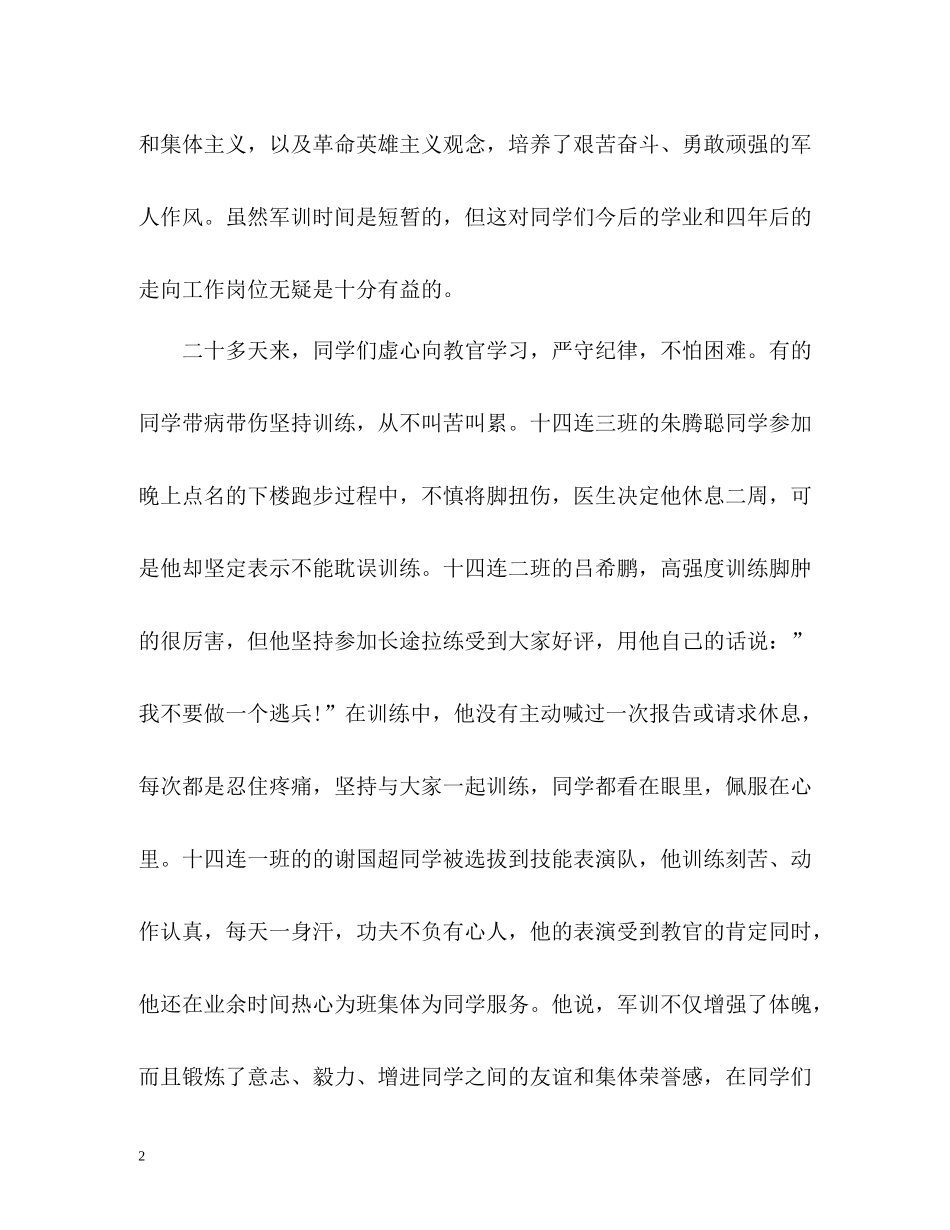 和集体主义，以及革命英雄主义观念，培养了艰苦奋斗、勇敢顽强的军人作风。虽然军训时间是短暂的，但这对同学们今后的学业和四年后的走向工作岗位无疑是十分有益的。

二十多天来，同学们虚心向教官学习，严守纪律，不怕困难。有的同学带病带伤坚持训练，从不叫苦叫累。十四连三班的朱腾聪同学参加晚上点名的下楼跑步过程中，不慎将脚扭伤，医生决定他休息二周，可是他却坚定表示不能耽误训练。十四连二班的吕希鹏，高强度训练脚肿的很厉害，但他坚持参加长途拉练受到大家好评，用他自己的话说：”我不要做一个逃兵!”在训练中，他没有主动喊过一次报告或请求休息，每次都是忍住疼痛，坚持与大家一起训练，同学都看在眼里，佩服在心里。十四连一班的的谢国超同学被选拔到技能表演队，他训练刻苦、动作认真，每天一身汗，功夫不负有心人，他的表演受到教官的肯定同时，他还在业余时间热心为班集体为同学服务。他说，军训不仅增强了体魄，而且锻炼了意志、毅力、增进同学之间的友谊和集体荣誉感，在同学们

2